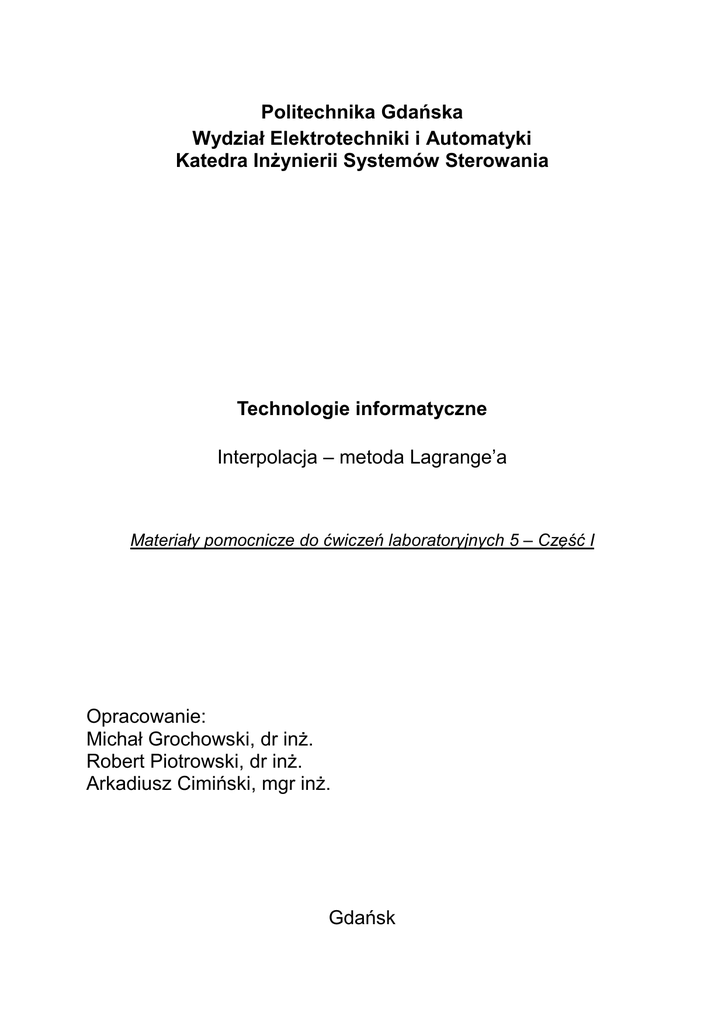 Politechnika Gdańska
Wydział Elektrotechniki i Automatyki
Katedra Inżynierii Systemów Sterowania

Technologie informatyczne

Interpolacja – metoda Lagrange'a

Materiały pomocnicze do ćwiczeń laboratoryjnych 5 – Część I

Opracowanie:
Michał Grochowski, dr inż.
Robert Piotrowski, dr inż.
Arkadiusz Cimiński, mgr inż.

Gdańsk